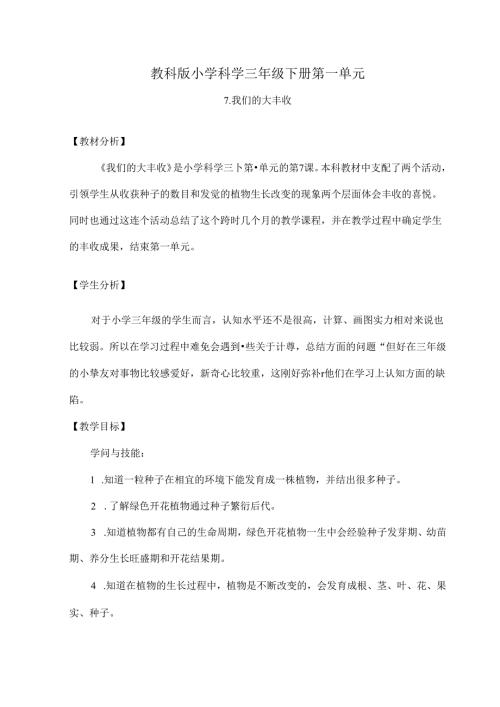 教科版小学科学三年级下册第一单元

7.我们的大丰收

【教材分析】

《我们的大丰收》是小学科学三卜第•单元的第7课。本科教材中支配了两个活动，引领学生从收获种子的数目和发觉的植物生长改变的现象两个层面体会丰收的喜悦。同时也通过这连个活动总结了这个跨时几个月的教学课程，并在教学过程中确定学生的丰收成果，结束第一单元。

【学生分析】

对于小学三年级的学生而言，认知水平还不是很高，计算、画图实力相对来说也比较弱。所以在学习过程中难免会遇到•些关于计尊，总结方面的问题“但好在三年级的小挚友对事物比较感爱好，新奇心比较重，这刚好弥补r他们在学习上认知方面的缺陷。

【教学目标】

学问与技能：

1 .知道一粒种子在相宜的环境下能发育成一株植物，并结出很多种子。

2 .了解绿色开花植物通过种子繁衍后代。

3 .知道植物都有自己的生命周期，绿色开花植物一生中会经验种子发芽期、幼苗期、养分生长旺盛期和开花结果期。

4 .知道在植物的生长过程中，植物是不断改变的，会发育成根、茎、叶、花、果实、种子。